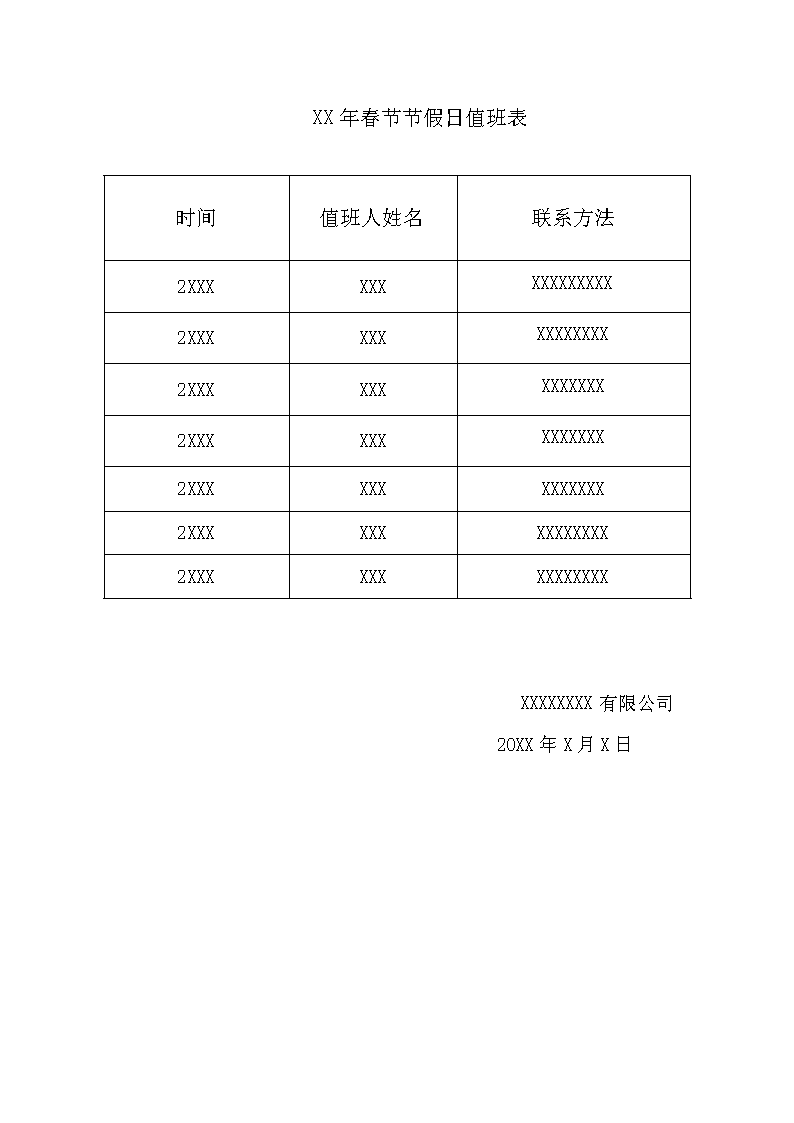 XX 年春节节假日值班表

| 时间 | 值班人姓名 | 联系方法 |
|---|---|---|
| 2XXX | XXX | XXXXXXXXX |
| 2XXX | XXX | XXXXXXXX |
| 2XXX | XXX | XXXXXXX |
| 2XXX | XXX | XXXXXXX |
| 2XXX | XXX | XXXXXXX |
| 2XXX | XXX | XXXXXXXX |
| 2XXX | XXX | XXXXXXXX |

XXXXXXXX 有限公司

20XX 年 X 月 X 日